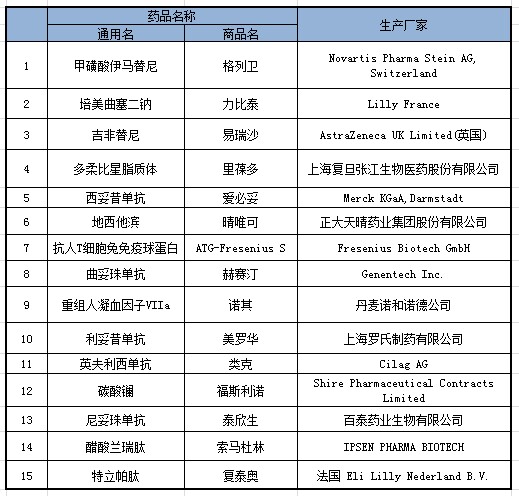 | | 药品名称 | | 生产厂家 |
|---|---|---|---|
| | 通用名 | 商品名 | |
| 1 | 甲磺酸伊马替尼 | 格列卫 | Novartis Pharma Stein AG, Switzerland |
| 2 | 培美曲塞二钠 | 力比泰 | Lilly France |
| 3 | 吉非替尼 | 易瑞沙 | AstraZeneca UK Limited(英国) |
| 4 | 多柔比星脂质体 | 里葆多 | 上海复旦张江生物医药股份有限公司 |
| 5 | 西妥昔单抗 | 爱必妥 | Merck KGaA,Darmstadt |
| 6 | 地西他滨 | 晴唯可 | 正大天晴药业集团股份有限公司 |
| 7 | 抗人T细胞免免疫球蛋白 | ATG-Fresenius S | Fresenius Biotech GmbH |
| 8 | 曲妥珠单抗 | 赫赛汀 | Genentech Inc. |
| 9 | 重组人凝血因子VIIa | 诺其 | 丹麦诺和诺德公司 |
| 10 | 利妥昔单抗 | 美罗华 | 上海罗氏制药有限公司 |
| 11 | 英夫利西单抗 | 类克 | Cilag AG |
| 12 | 碳酸镧 | 福斯利诺 | Shire Pharmaceutical Contracts Limited |
| 13 | 尼妥珠单抗 | 泰欣生 | 百泰药业生物有限公司 |
| 14 | 醋酸兰瑞肽 | 索马杜林 | IPSEN PHARMA BIOTECH |
| 15 | 特立帕肽 | 复泰奥 | 法国 Eli Lilly Nederland B.V. |